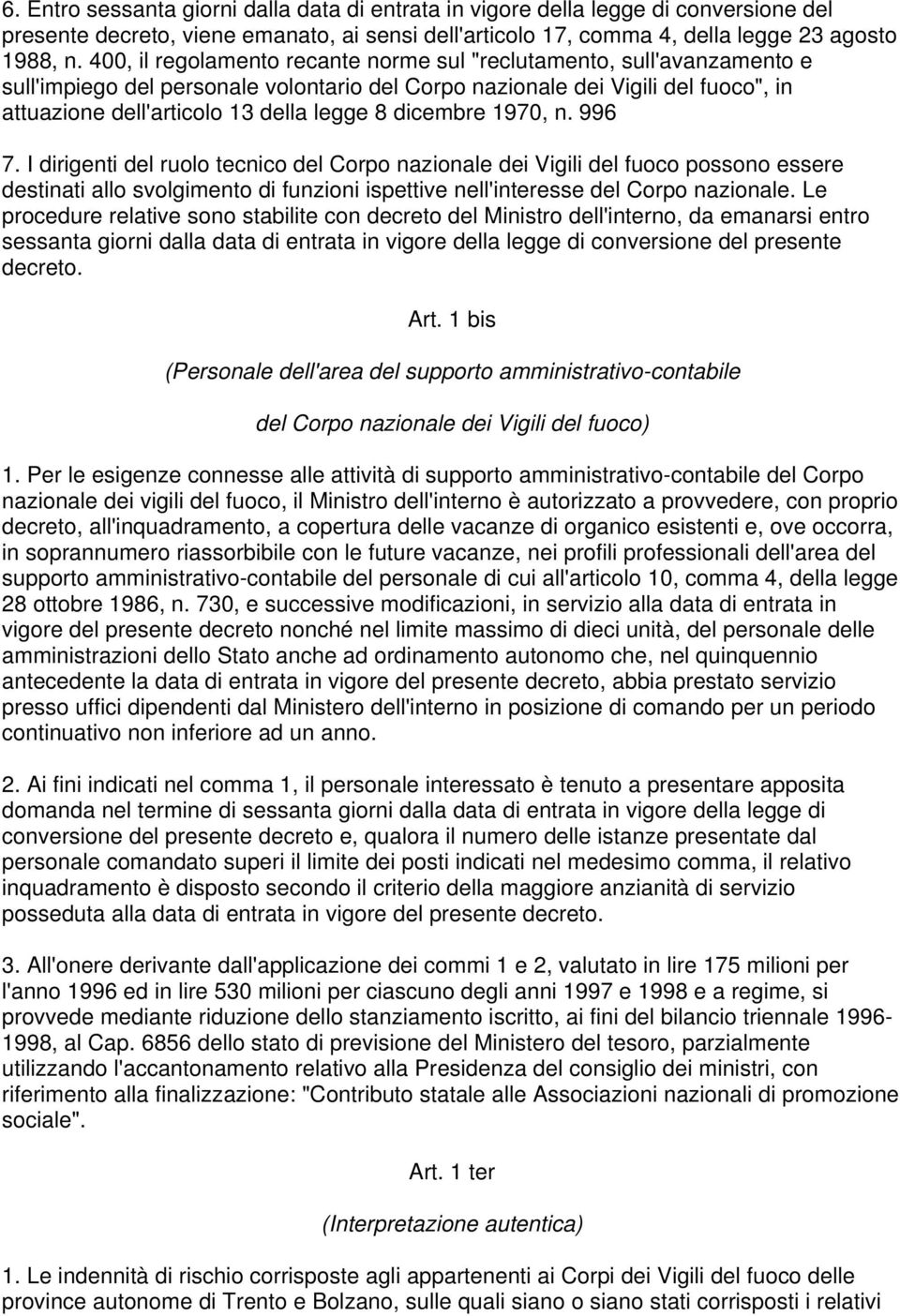 6. Entro sessanta giorni dalla data di entrata in vigore della legge di conversione del presente decreto, viene emanato, ai sensi dell'articolo 17, comma 4, della legge 23 agosto 1988, n. 400, il regolamento recante norme sul "reclutamento, sull'avanzamento e sull'impiego del personale volontario del Corpo nazionale dei Vigili del fuoco", in attuazione dell'articolo 13 della legge 8 dicembre 1970, n. 996

7. I dirigenti del ruolo tecnico del Corpo nazionale dei Vigili del fuoco possono essere destinati allo svolgimento di funzioni ispettive nell'interesse del Corpo nazionale. Le procedure relative sono stabilite con decreto del Ministro dell'interno, da emanarsi entro sessanta giorni dalla data di entrata in vigore della legge di conversione del presente decreto.

Art. 1 bis

(Personale dell'area del supporto amministrativo-contabile

del Corpo nazionale dei Vigili del fuoco)

1. Per le esigenze connesse alle attività di supporto amministrativo-contabile del Corpo nazionale dei vigili del fuoco, il Ministro dell'interno è autorizzato a provvedere, con proprio decreto, all'inquadramento, a copertura delle vacanze di organico esistenti e, ove occorra, in soprannumero riassorbibile con le future vacanze, nei profili professionali dell'area del supporto amministrativo-contabile del personale di cui all'articolo 10, comma 4, della legge 28 ottobre 1986, n. 730, e successive modificazioni, in servizio alla data di entrata in vigore del presente decreto nonché nel limite massimo di dieci unità, del personale delle amministrazioni dello Stato anche ad ordinamento autonomo che, nel quinquennio antecedente la data di entrata in vigore del presente decreto, abbia prestato servizio presso uffici dipendenti dal Ministero dell'interno in posizione di comando per un periodo continuativo non inferiore ad un anno.

2. Ai fini indicati nel comma 1, il personale interessato è tenuto a presentare apposita domanda nel termine di sessanta giorni dalla data di entrata in vigore della legge di conversione del presente decreto e, qualora il numero delle istanze presentate dal personale comandato superi il limite dei posti indicati nel medesimo comma, il relativo inquadramento è disposto secondo il criterio della maggiore anzianità di servizio posseduta alla data di entrata in vigore del presente decreto.

3. All'onere derivante dall'applicazione dei commi 1 e 2, valutato in lire 175 milioni per l'anno 1996 ed in lire 530 milioni per ciascuno degli anni 1997 e 1998 e a regime, si provvede mediante riduzione dello stanziamento iscritto, ai fini del bilancio triennale 1996-1998, al Cap. 6856 dello stato di previsione del Ministero del tesoro, parzialmente utilizzando l'accantonamento relativo alla Presidenza del consiglio dei ministri, con riferimento alla finalizzazione: "Contributo statale alle Associazioni nazionali di promozione sociale".

Art. 1 ter

(Interpretazione autentica)

1. Le indennità di rischio corrisposte agli appartenenti ai Corpi dei Vigili del fuoco delle province autonome di Trento e Bolzano, sulle quali siano o siano stati corrisposti i relativi